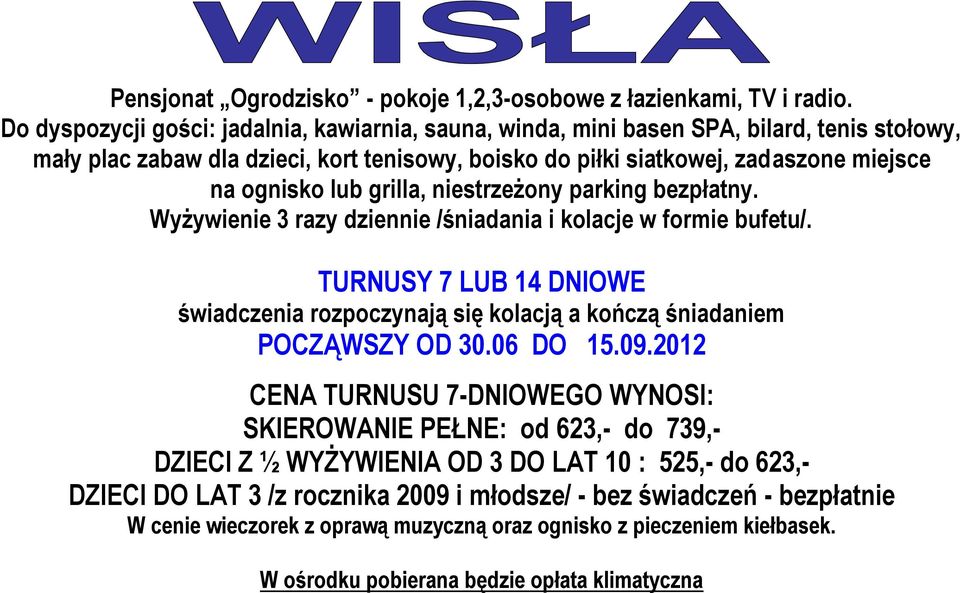 WISŁA

Pensjonat „Ogrodzisko” - pokoje 1,2,3-osobowe z łazienkami, TV i radio. Do dyspozycji gości: jadalnia, kawiarnia, sauna, winda, mini basen SPA, bilard, tenis stołowy, mały plac zabaw dla dzieci, kort tenisowy, boisko do piłki siatkowej, zadaszone miejsce na ognisko lub grilla, niestrzeżony parking bezpłatny. Wyżywienie 3 razy dziennie /śniadania i kolacje w formie bufetu/.

TURNUSY 7 LUB 14 DNIOWE
świadczenia rozpoczynają się kolacją a kończą śniadaniem
POCZĄWSZY OD 30.06 DO 15.09.2012

CENA TURNUSU 7-DNIOWEGO WYNOSI:
SKIEROWANIE PEŁNE: od 623,- do 739,-
DZIECI Z ½ WYŻYWIENIA OD 3 DO LAT 10 : 525,- do 623,-
DZIECI DO LAT 3 /z rocznika 2009 i młodsze/ - bez świadczeń - bezpłatnie
W cenie wieczorek z oprawą muzyczną oraz ognisko z pieczeniem kiełbasek.

W ośrodku pobierana będzie opłata klimatyczna